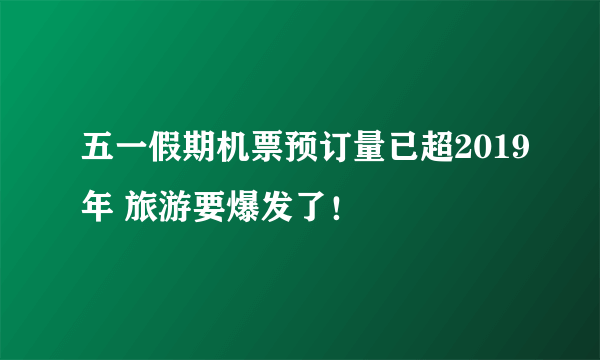 五一假期机票预订量已超2019年 旅游要爆发了！